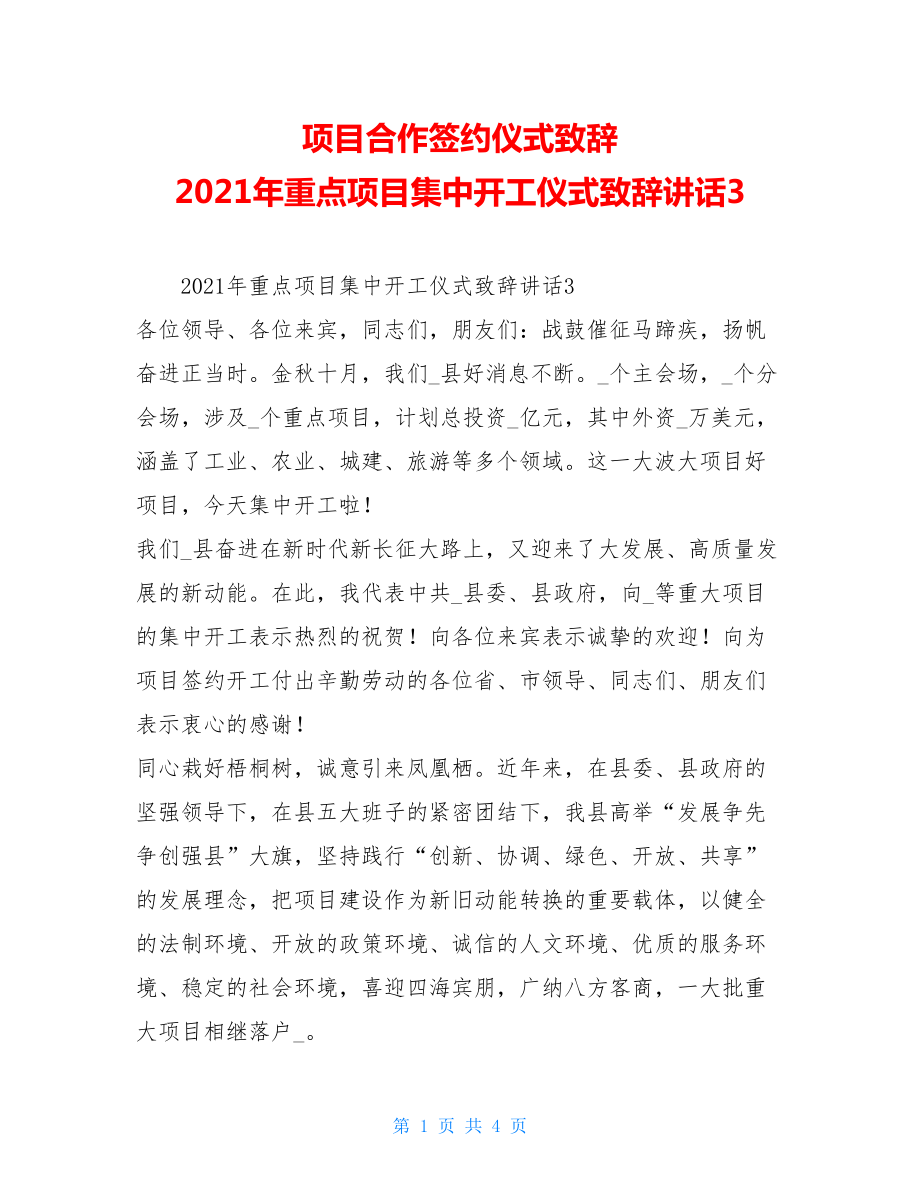 项目合作签约仪式致辞
2021年重点项目集中开工仪式致辞讲话3

2021年重点项目集中开工仪式致辞讲话3

各位领导、各位来宾，同志们，朋友们：战鼓催征马蹄疾，扬帆奋进正当时。金秋十月，我们_县好消息不断。_个主会场，_个分会场，涉及_个重点项目，计划总投资_亿元，其中外资_万美元，涵盖了工业、农业、城建、旅游等多个领域。这一大波大项目好项目，今天集中开工啦！

我们_县奋进在新时代新长征大路上，又迎来了大发展、高质量发展的新动能。在此，我代表中共_县委、县政府，向_等重大项目的集中开工表示热烈的祝贺！向各位来宾表示诚挚的欢迎！向为项目签约开工付出辛勤劳动的各位省、市领导、同志们、朋友们表示衷心的感谢！

同心栽好梧桐树，诚意引来凤凰栖。近年来，在县委、县政府的坚强领导下，在县五大班子的紧密团结下，我县高举“发展争先争创强县”大旗，坚持践行“创新、协调、绿色、开放、共享”的发展理念，把项目建设作为新旧动能转换的重要载体，以健全的法制环境、开放的政策环境、诚信的人文环境、优质的服务环境、稳定的社会环境，喜迎四海宾朋，广纳八方客商，一大批重大项目相继落户_。

第 1 页 共 4 页